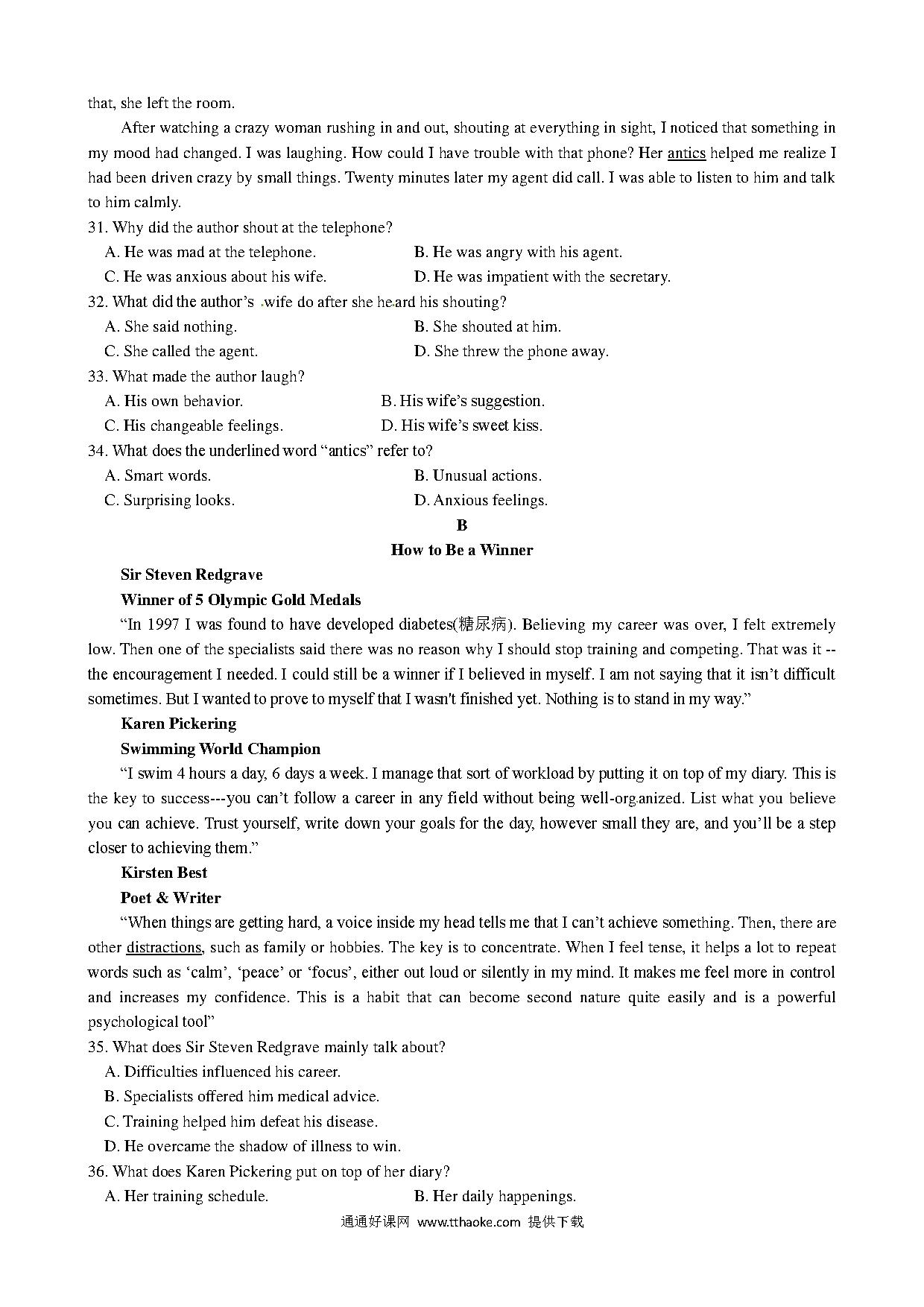 that, she left the room.

After watching a crazy woman rushing in and out, shouting at everything in sight, I noticed that something in my mood had changed. I was laughing. How could I have trouble with that phone? Her antics helped me realize I had been driven crazy by small things. Twenty minutes later my agent did call. I was able to listen to him and talk to him calmly.

31. Why did the author shout at the telephone?

A. He was mad at the telephone.
B. He was angry with his agent.
C. He was anxious about his wife.
D. He was impatient with the secretary.

32. What did the author's wife do after she heard his shouting?

A. She said nothing.
B. She shouted at him.
C. She called the agent.
D. She threw the phone away.

33. What made the author laugh?

A. His own behavior.
B. His wife's suggestion.
C. His changeable feelings.
D. His wife's sweet kiss.

34. What does the underlined word "antics" refer to?

A. Smart words.
B. Unusual actions.
C. Surprising looks.
D. Anxious feelings.

B

How to Be a Winner

Sir Steven Redgrave

Winner of 5 Olympic Gold Medals

"In 1997 I was found to have developed diabetes(糖尿病). Believing my career was over, I felt extremely low. Then one of the specialists said there was no reason why I should stop training and competing. That was it -- the encouragement I needed. I could still be a winner if I believed in myself. I am not saying that it isn't difficult sometimes. But I wanted to prove to myself that I wasn't finished yet. Nothing is to stand in my way."

Karen Pickering

Swimming World Champion

"I swim 4 hours a day, 6 days a week. I manage that sort of workload by putting it on top of my diary. This is the key to success---you can't follow a career in any field without being well-organized. List what you believe you can achieve. Trust yourself, write down your goals for the day, however small they are, and you'll be a step closer to achieving them."

Kirsten Best

Poet & Writer

"When things are getting hard, a voice inside my head tells me that I can't achieve something. Then, there are other distractions, such as family or hobbies. The key is to concentrate. When I feel tense, it helps a lot to repeat words such as 'calm', 'peace' or 'focus', either out loud or silently in my mind. It makes me feel more in control and increases my confidence. This is a habit that can become second nature quite easily and is a powerful psychological tool"

35. What does Sir Steven Redgrave mainly talk about?

A. Difficulties influenced his career.
B. Specialists offered him medical advice.
C. Training helped him defeat his disease.
D. He overcame the shadow of illness to win.

36. What does Karen Pickering put on top of her diary?

A. Her training schedule.
B. Her daily happenings.

通通好课网 www.tthaoke.com 提供下载